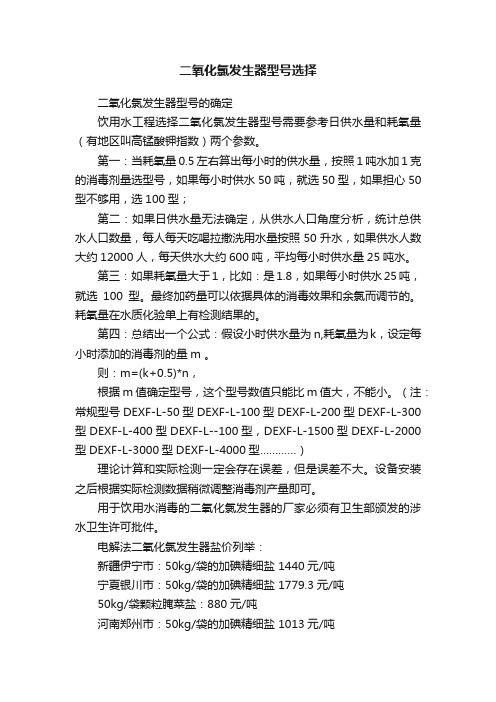 二氧化氯发生器型号选择

二氧化氯发生器型号的确定

饮用水工程选择二氧化氯发生器型号需要参考日供水量和耗氧量（有地区叫高锰酸钾指数）两个参数。

第一：当耗氧量 0.5 左右算出每小时的供水量，按照 1 吨水加 1 克的消毒剂量选型号，如果每小时供水 50 吨，就选 50 型，如果担心 50 型不够用，选 100 型；

第二：如果日供水量无法确定，从供水人口角度分析，统计总供水人口数量，每人每天吃喝拉撒洗用水量按照 50 升水，如果供水人数大约 12000 人，每天供水大约 600 吨，平均每小时供水量 25 吨水。

第三：如果耗氧量大于 1，比如：是 1.8，如果每小时供水 25 吨，就选 100 型。最终加药量可以依据具体的消毒效果和余氯而调节的。耗氧量在水质化验单上有检测结果的。

第四：总结出一个公式：假设小时供水量为 n,耗氧量为 k，设定每小时添加的消毒剂的量 m 。

则：m=(k+0.5)*n，

根据 m 值确定型号，这个型号数值只能比 m 值大，不能小。（注：常规型号 DEXF-L-50 型 DEXF-L-100 型 DEXF-L-200 型 DEXF-L-300 型 DEXF-L-400 型 DEXF-L--100 型，DEXF-L-1500 型 DEXF-L-2000 型 DEXF-L-3000 型 DEXF-L-4000 型…………）

理论计算和实际检测一定会存在误差，但是误差不大。设备安装之后根据实际检测数据稍微调整消毒剂产量即可。

用于饮用水消毒的二氧化氯发生器的厂家必须有卫生部颁发的涉水卫生许可批件。

电解法二氧化氯发生器盐价列举：

新疆伊宁市：50kg/袋的加碘精细盐 1440 元/吨

宁夏银川市：50kg/袋的加碘精细盐 1779.3 元/吨

50kg/袋颗粒腌菜盐：880 元/吨

河南郑州市：50kg/袋的加碘精细盐 1013 元/吨